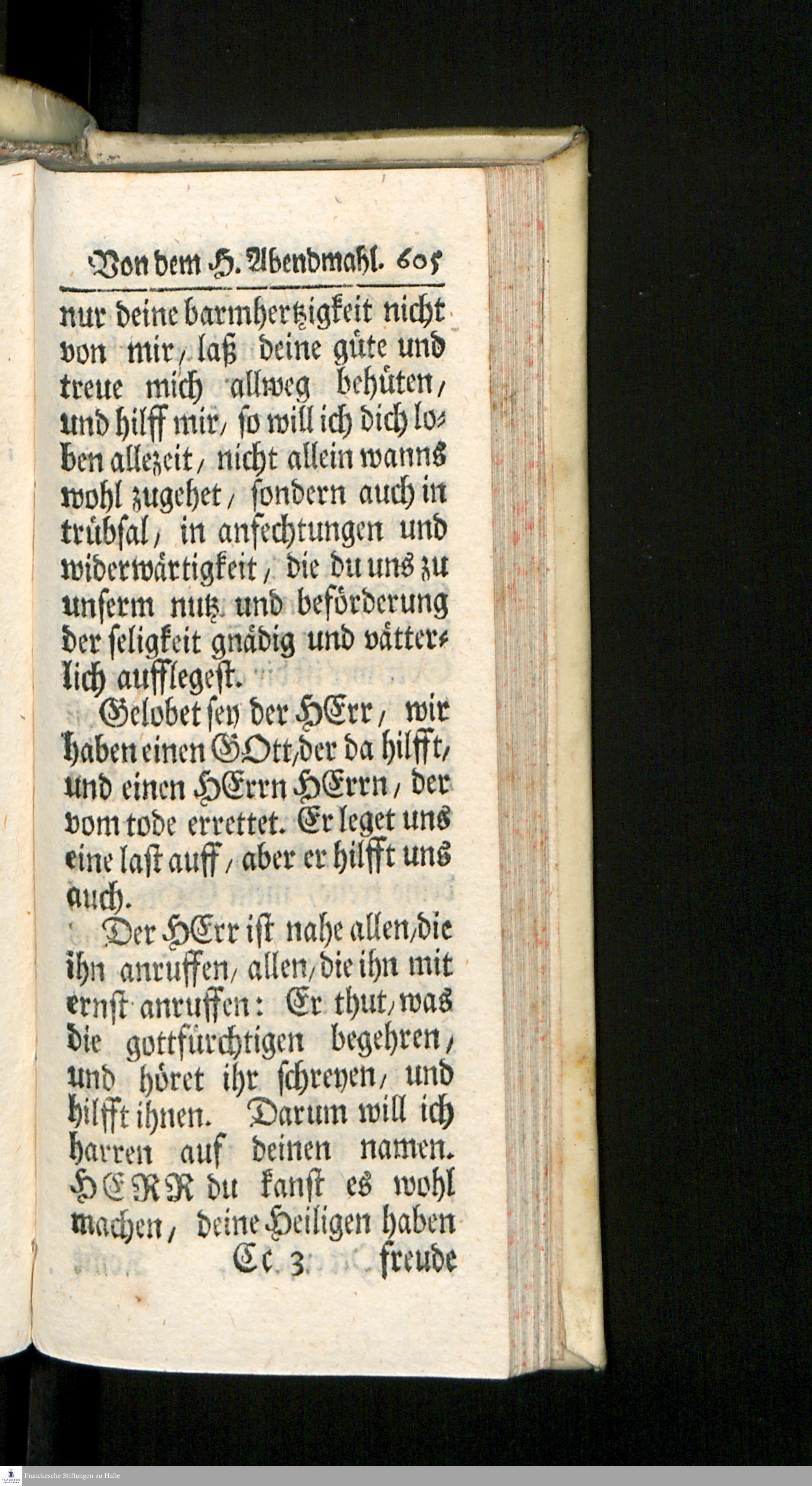 Von dem H. Abendmahl. 605

nur deine barmhertzigkeit nicht von mir, laß deine güte und treue mich allweg behüten, und hilff mir, so will ich dich loben allezeit, nicht allein wanns wohl zugehet, sondern auch in trübsal, in anfechtungen und widerwärtigkeit, die du uns zu unserm nutz und beförderung der seligkeit gnädig und vätterlich aufflegest.

Gelobet sey der HErr, wir haben einen GOtt, der da hilfft, und einen HErrn HErrn, der vom tode errettet. Er leget uns eine last auff, aber er hilfft uns auch.

Der HErr ist nahe allen, die ihn anruffen, allen, die ihn mit ernst anruffen: Er thut, was die gottfürchtigen begehren, und höret ihr schreyen, und hilfft ihnen. Darum will ich harren auf deinen namen. HERR du kanst es wohl machen, deine Heiligen haben

Cc 3 freude

Franckesche Stiftungen zu Halle